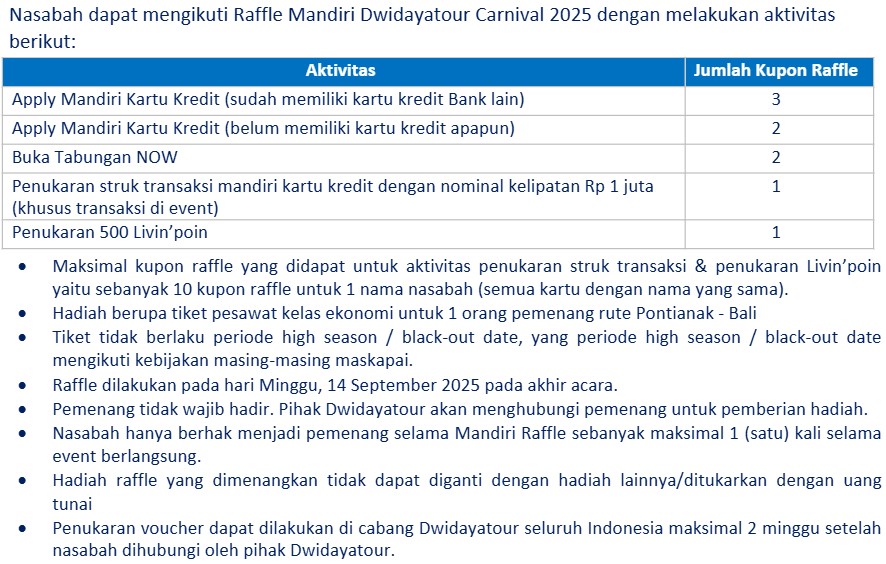 Nasabah dapat mengikuti Raffle Mandiri Dwidayatour Carnival 2025 dengan melakukan aktivitas berikut:

| Aktivitas | Jumlah Kupon Raffle |
|---|---|
| Apply Mandiri Kartu Kredit (sudah memiliki kartu kredit Bank lain) | 3 |
| Apply Mandiri Kartu Kredit (belum memiliki kartu kredit apapun) | 2 |
| Buka Tabungan NOW | 2 |
| Penukaran struk transaksi mandiri kartu kredit dengan nominal kelipatan Rp 1 juta (khusus transaksi di event) | 1 |
| Penukaran 500 Livin'poin | 1 |

• Maksimal kupon raffle yang didapat untuk aktivitas penukaran struk transaksi & penukaran Livin'poin yaitu sebanyak 10 kupon raffle untuk 1 nama nasabah (semua kartu dengan nama yang sama).
• Hadiah berupa tiket pesawat kelas ekonomi untuk 1 orang pemenang rute Pontianak - Bali
• Tiket tidak berlaku periode high season / black-out date, yang periode high season / black-out date mengikuti kebijakan masing-masing maskapai.
• Raffle dilakukan pada hari Minggu, 14 September 2025 pada akhir acara.
• Pemenang tidak wajib hadir. Pihak Dwidayatour akan menghubungi pemenang untuk pemberian hadiah.
• Nasabah hanya berhak menjadi pemenang selama Mandiri Raffle sebanyak maksimal 1 (satu) kali selama event berlangsung.
• Hadiah raffle yang dimenangkan tidak dapat diganti dengan hadiah lainnya/ditukarkan dengan uang tunai
• Penukaran voucher dapat dilakukan di cabang Dwidayatour seluruh Indonesia maksimal 2 minggu setelah nasabah dihubungi oleh pihak Dwidayatour.